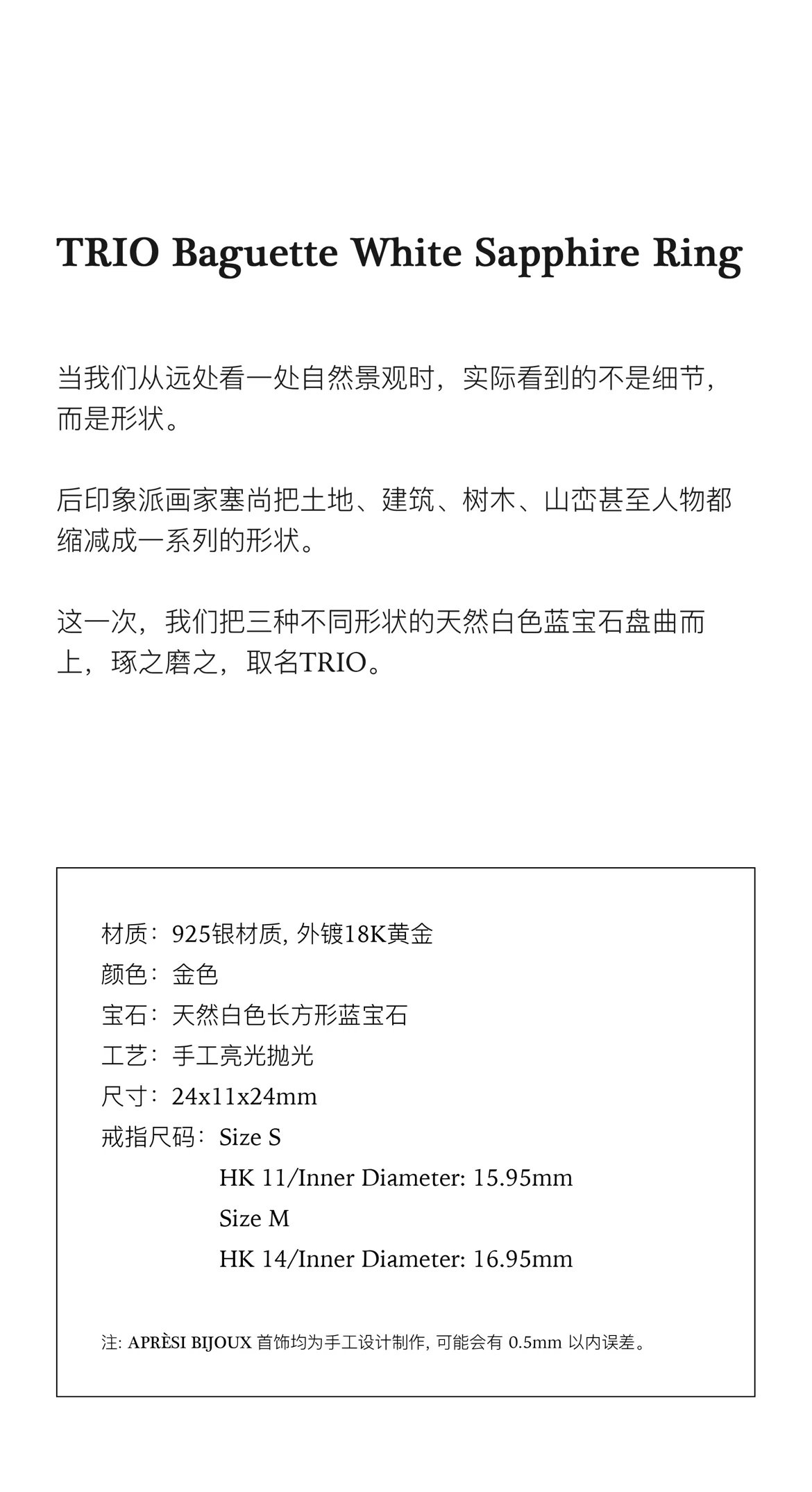 TRIO Baguette White Sapphire Ring

当我们从远处看一处自然景观时，实际看到的不是细节，而是形状。

后印象派画家塞尚把土地、建筑、树木、山峦甚至人物都缩减成一系列的形状。

这一次，我们把三种不同形状的天然白色蓝宝石盘曲而上，琢之磨之，取名TRIO。

材质：925银材质, 外镀18K黄金
颜色：金色
宝石：天然白色长方形蓝宝石
工艺：手工亮光抛光
尺寸：24x11x24mm
戒指尺码：Size S
HK 11/Inner Diameter: 15.95mm
Size M
HK 14/Inner Diameter: 16.95mm

注: APRÈSI BIJOUX 首饰均为手工设计制作, 可能会有 0.5mm 以内误差。